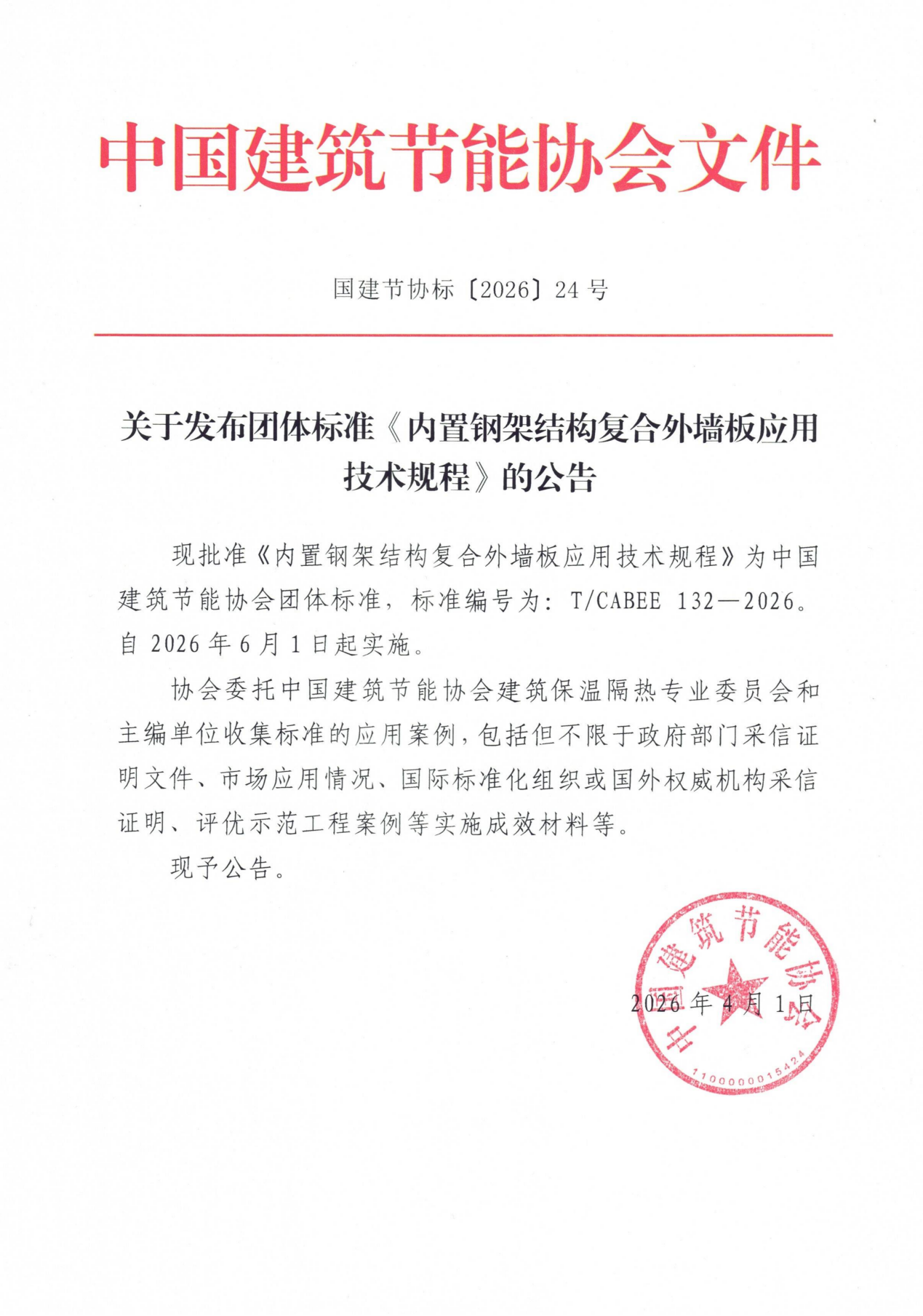 中国建筑节能协会文件

国建节协标〔2026〕24 号

关于发布团体标准《内置钢架结构复合外墙板应用技术规程》的公告

现批准《内置钢架结构复合外墙板应用技术规程》为中国建筑节能协会团体标准，标准编号为：T/CABEE 132—2026。自 2026 年 6 月 1 日起实施。

协会委托中国建筑节能协会建筑保温隔热专业委员会和主编单位收集标准的应用案例，包括但不限于政府部门采信证明文件、市场应用情况、国际标准化组织或国外权威机构采信证明、评优示范工程案例等实施成效材料等。

现予公告。

中国建筑节能协会
1100000015424

2026 年 4 月 1 日